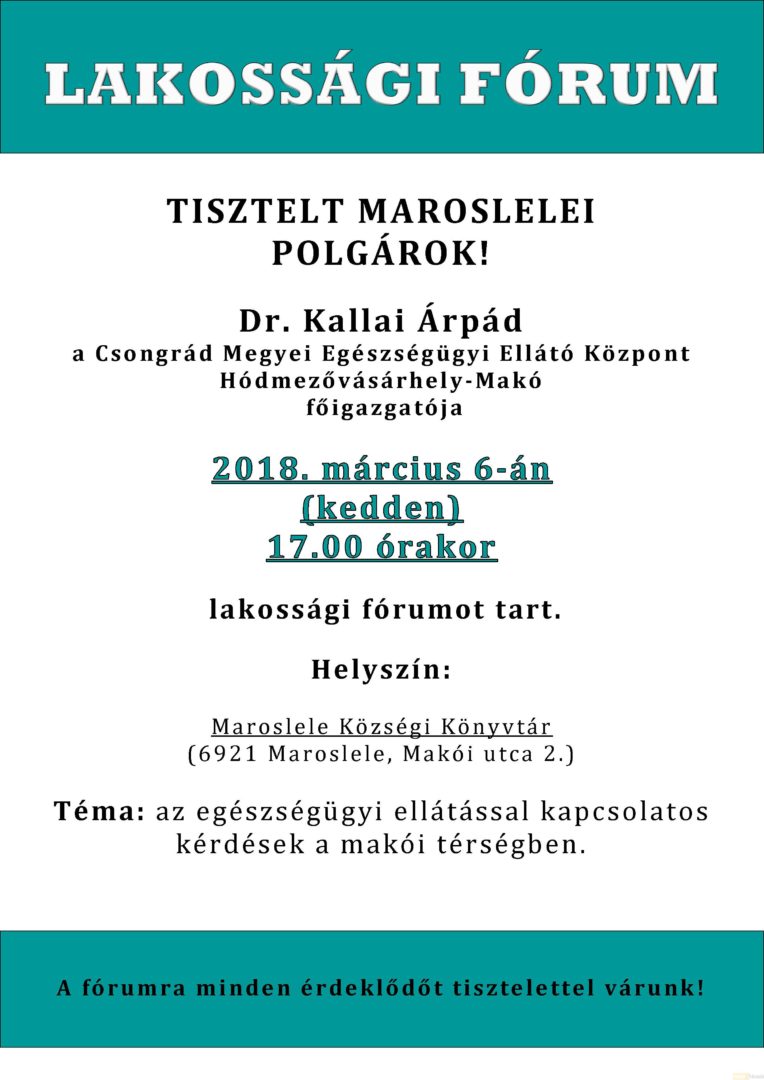 LAKOSSÁGI FÓRUM

TISZTELT MAROSLELEI POLGÁROK!

Dr. Kallai Árpád
a Csongrád Megyei Egészségügyi Ellátó Központ Hódmezővásárhely-Makó főigazgatója

2018. március 6-án (kedden) 17.00 órakor

lakossági fórumot tart.

Helyszín:

Maroslele Községi Könyvtár
(6921 Maroslele, Makói utca 2.)

Téma: az egészségügyi ellátással kapcsolatos kérdések a makói térségben.

A fórumra minden érdeklődőt tisztelettel várunk!